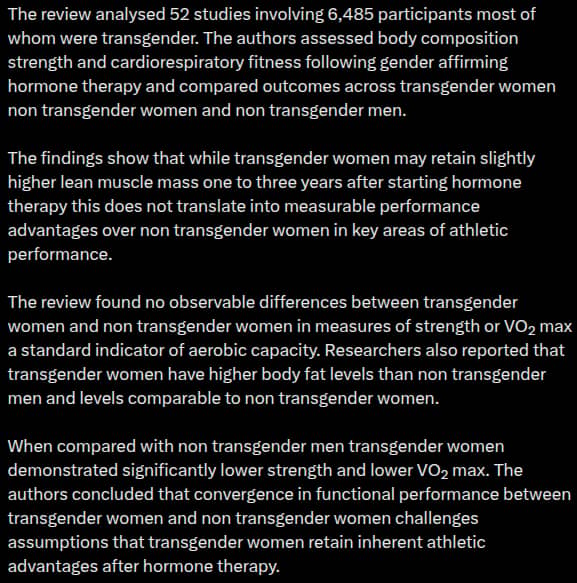 The review analysed 52 studies involving 6,485 participants most of whom were transgender. The authors assessed body composition strength and cardiorespiratory fitness following gender affirming hormone therapy and compared outcomes across transgender women non transgender women and non transgender men.

The findings show that while transgender women may retain slightly higher lean muscle mass one to three years after starting hormone therapy this does not translate into measurable performance advantages over non transgender women in key areas of athletic performance.

The review found no observable differences between transgender women and non transgender women in measures of strength or $VO_2$ max a standard indicator of aerobic capacity. Researchers also reported that transgender women have higher body fat levels than non transgender men and levels comparable to non transgender women.

When compared with non transgender men transgender women demonstrated significantly lower strength and lower $VO_2$ max. The authors concluded that convergence in functional performance between transgender women and non transgender women challenges assumptions that transgender women retain inherent athletic advantages after hormone therapy.